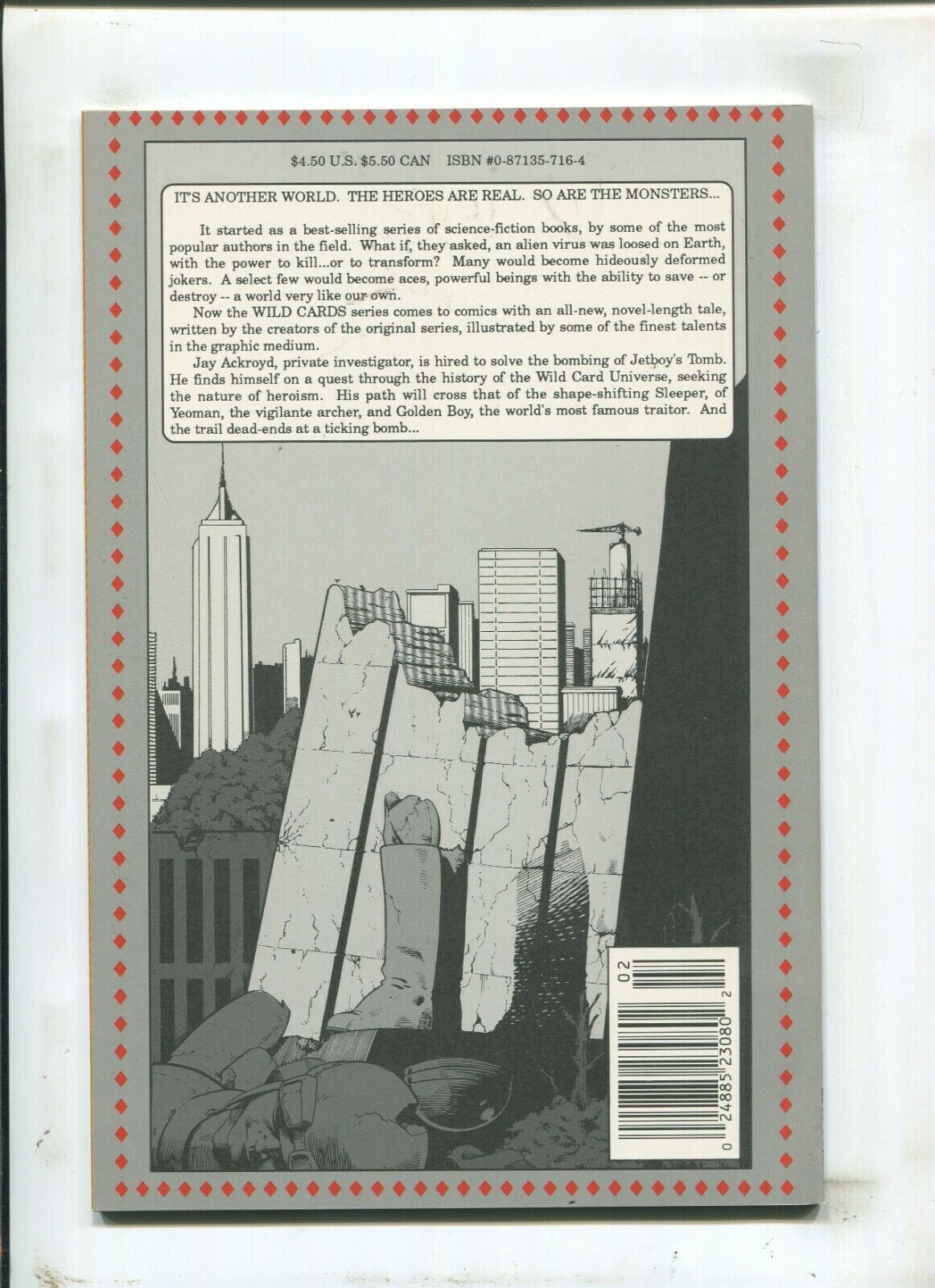 $4.50 U.S. $5.50 CAN ISBN #0-87135-716-4

IT'S ANOTHER WORLD. THE HEROES ARE REAL. SO ARE THE MONSTERS...

It started as a best-selling series of science-fiction books, by some of the most popular authors in the field. What if, they asked, an alien virus was loosed on Earth, with the power to kill...or to transform? Many would become hideously deformed jokers. A select few would become aces, powerful beings with the ability to save -- or destroy -- a world very like our own.

Now the WILD CARDS series comes to comics with an all-new, novel-length tale, written by the creators of the original series, illustrated by some of the finest talents in the graphic medium.

Jay Ackroyd, private investigator, is hired to solve the bombing of Jetboy's Tomb. He finds himself on a quest through the history of the Wild Card Universe, seeking the nature of heroism. His path will cross that of the shape-shifting Sleeper, of Yeoman, the vigilante archer, and Golden Boy, the world's most famous traitor. And the trail dead-ends at a ticking bomb...

02

0 24885 23080 2